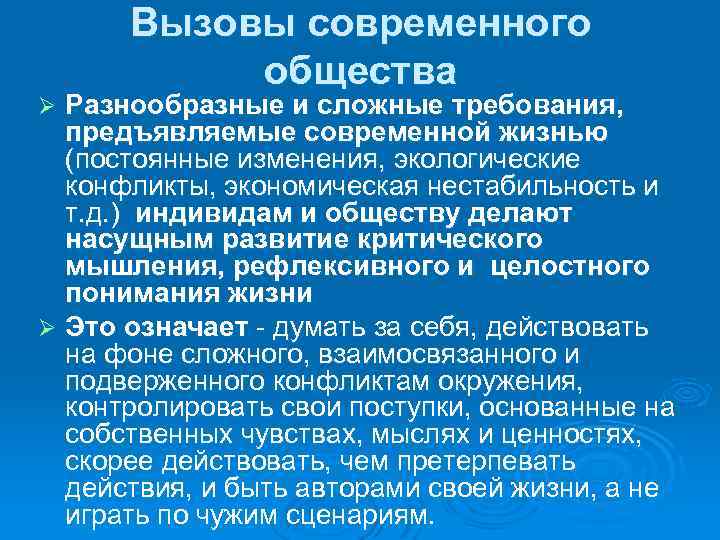 Вызовы современного общества

➢ Разнообразные и сложные требования, предъявляемые современной жизнью (постоянные изменения, экологические конфликты, экономическая нестабильность и т.д.) индивидам и обществу делают насущным развитие критического мышления, рефлексивного и целостного понимания жизни

➢ Это означает - думать за себя, действовать на фоне сложного, взаимосвязанного и подверженного конфликтам окружения, контролировать свои поступки, основанные на собственных чувствах, мыслях и ценностях, скорее действовать, чем претерпевать действия, и быть авторами своей жизни, а не играть по чужим сценариям.